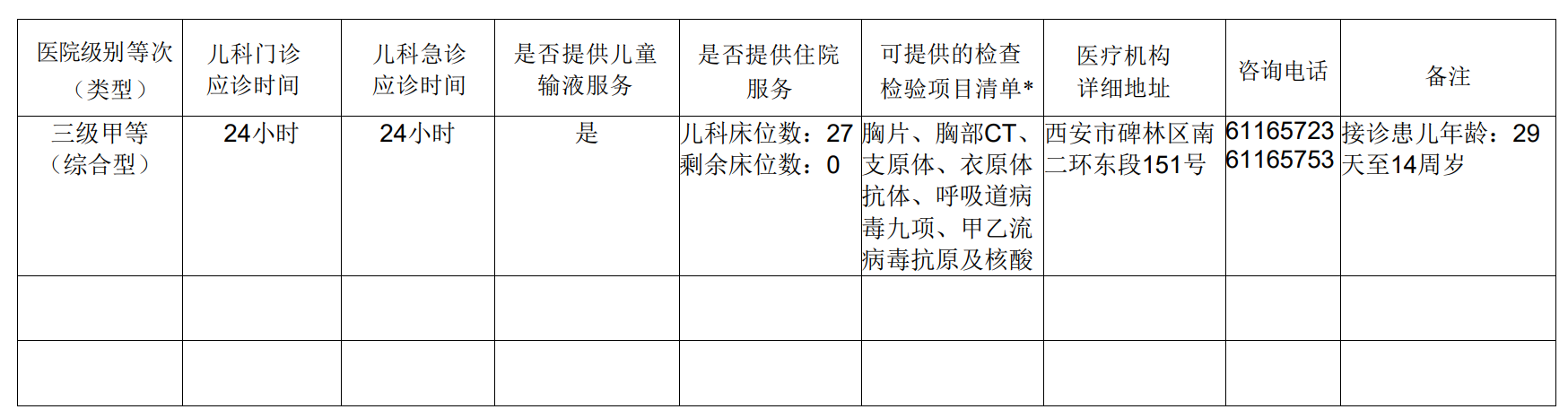 | 医院级别等次（类型） | 儿科门诊应诊时间 | 儿科急诊应诊时间 | 是否提供儿童输液服务 | 是否提供住院服务 | 可提供的检查检验项目清单* | 医疗机构详细地址 | 咨询电话 | 备注 |
|---|---|---|---|---|---|---|---|---|
| 三级甲等（综合型） | 24小时 | 24小时 | 是 | 儿科床位数：27 剩余床位数：0 | 胸片、胸部CT、支原体、衣原体抗体、呼吸道病毒九项、甲乙流病毒抗原及核酸 | 西安市碑林区南二环东段151号 | 61165723 61165753 | 接诊患儿年龄：29天至14周岁 |
| | | | | | | | | |
| | | | | | | | | |